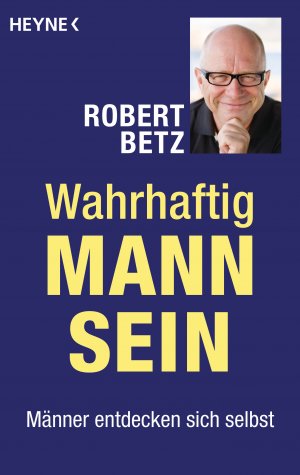 HEYNE <

ROBERT BETZ

Wahrhaftig MANN SEIN

Männer entdecken sich selbst